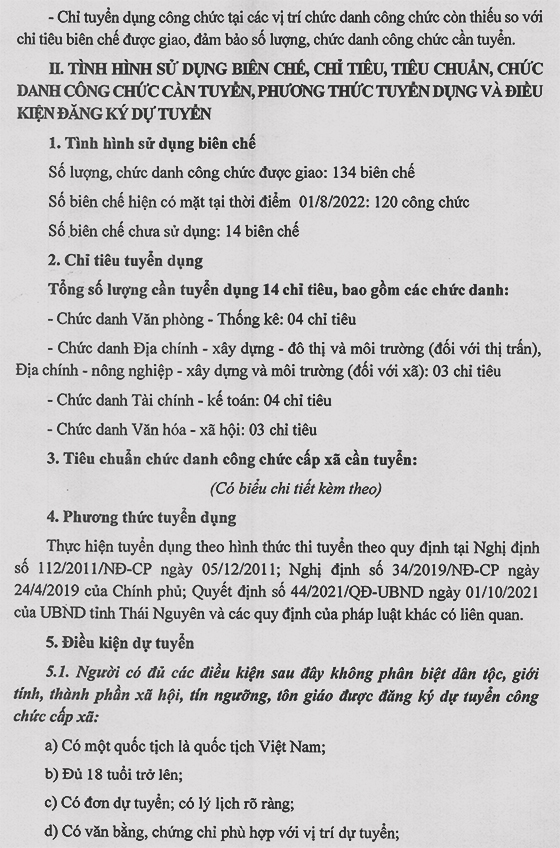 - Chỉ tuyển dụng công chức tại các vị trí chức danh công chức còn thiếu so với chỉ tiêu biên chế được giao, đảm bảo số lượng, chức danh công chức cần tuyển.

II. TÌNH HÌNH SỬ DỤNG BIÊN CHẾ, CHỈ TIÊU, TIÊU CHUẨN, CHỨC DANH CÔNG CHỨC CẦN TUYỂN, PHƯƠNG THỨC TUYỂN DỤNG VÀ ĐIỀU KIỆN ĐĂNG KÝ DỰ TUYỂN

1. Tình hình sử dụng biên chế

Số lượng, chức danh công chức được giao: 134 biên chế

Số biên chế hiện có mặt tại thời điểm 01/8/2022: 120 công chức

Số biên chế chưa sử dụng: 14 biên chế

2. Chỉ tiêu tuyển dụng

Tổng số lượng cần tuyển dụng 14 chỉ tiêu, bao gồm các chức danh:

- Chức danh Văn phòng - Thống kê: 04 chỉ tiêu

- Chức danh Địa chính - xây dựng - đô thị và môi trường (đối với thị trấn), Địa chính - nông nghiệp - xây dựng và môi trường (đối với xã): 03 chỉ tiêu

- Chức danh Tài chính - kế toán: 04 chỉ tiêu

- Chức danh Văn hóa - xã hội: 03 chỉ tiêu

3. Tiêu chuẩn chức danh công chức cấp xã cần tuyển:

(Có biểu chi tiết kèm theo)

4. Phương thức tuyển dụng

Thực hiện tuyển dụng theo hình thức thi tuyển theo quy định tại Nghị định số 112/2011/NĐ-CP ngày 05/12/2011; Nghị định số 34/2019/NĐ-CP ngày 24/4/2019 của Chính phủ; Quyết định số 44/2021/QĐ-UBND ngày 01/10/2021 của UBND tỉnh Thái Nguyên và các quy định của pháp luật khác có liên quan.

5. Điều kiện dự tuyển

5.1. Người có đủ các điều kiện sau đây không phân biệt dân tộc, giới tính, thành phần xã hội, tín ngưỡng, tôn giáo được đăng ký dự tuyển công chức cấp xã:

a) Có một quốc tịch là quốc tịch Việt Nam;

b) Đủ 18 tuổi trở lên;

c) Có đơn dự tuyển; có lý lịch rõ ràng;

d) Có văn bằng, chứng chỉ phù hợp với vị trí dự tuyển;